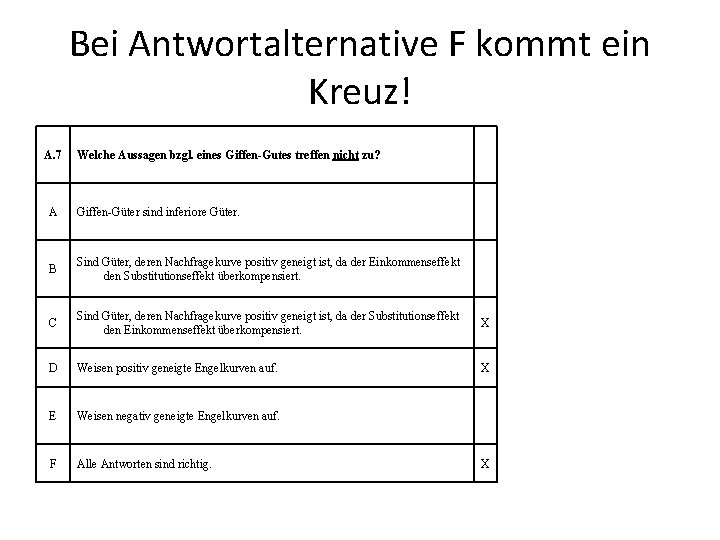 Bei Antwortalternative F kommt ein Kreuz!

| A.7 | Welche Aussagen bzgl. eines Giffen-Gutes treffen nicht zu? | |
|---|---|---|
| A | Giffen-Güter sind inferiore Güter. | |
| B | Sind Güter, deren Nachfragekurve positiv geneigt ist, da der Einkommenseffekt den Substitutionseffekt überkompensiert. | |
| C | Sind Güter, deren Nachfragekurve positiv geneigt ist, da der Substitutionseffekt den Einkommenseffekt überkompensiert. | X |
| D | Weisen positiv geneigte Engelkurven auf. | X |
| E | Weisen negativ geneigte Engelkurven auf. | |
| F | Alle Antworten sind richtig. | X |